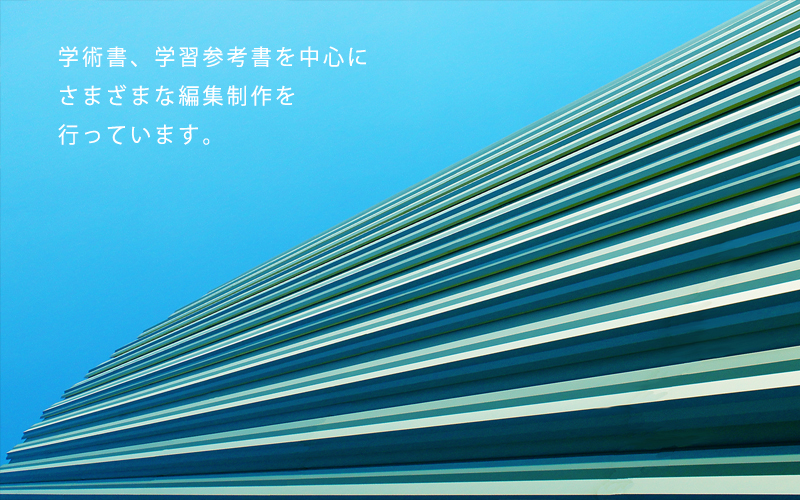 学術書、学習参考書を中心に
さまざまな編集制作を
行っています。